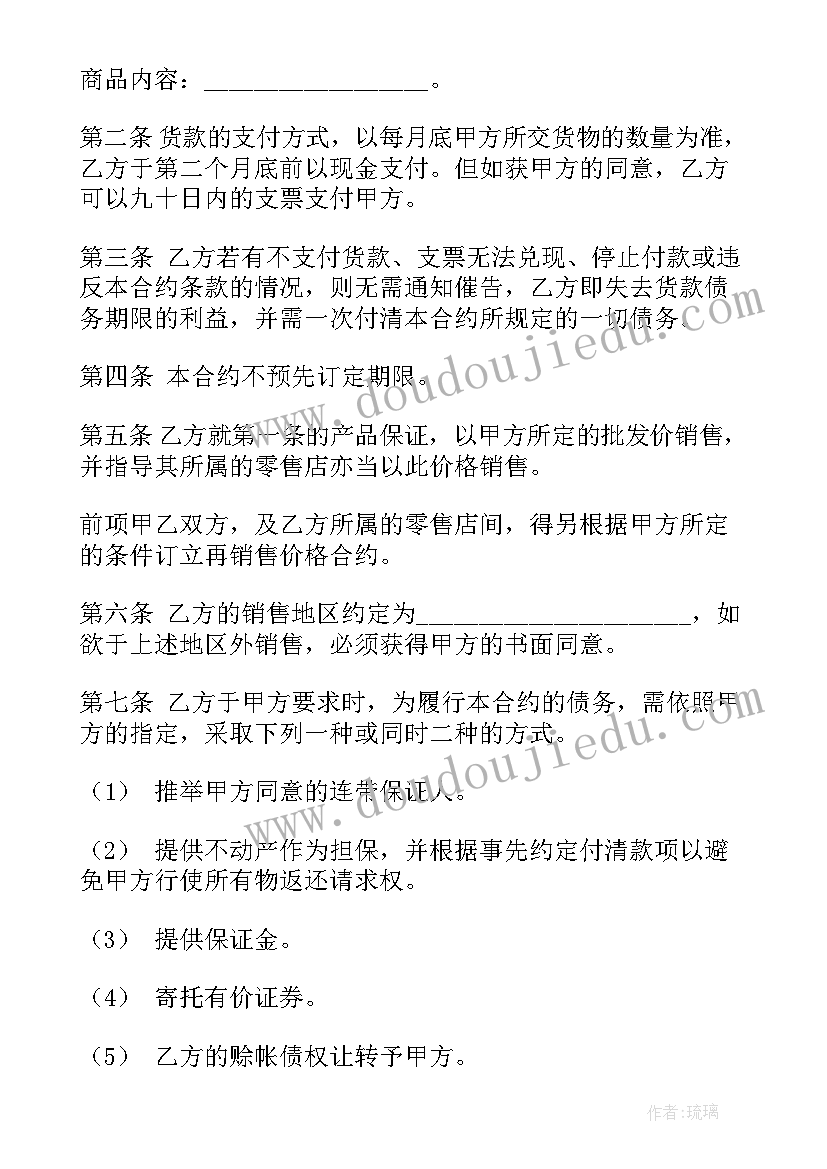 商品内容：________________。

第二条 货款的支付方式，以每月底甲方所交货物的数量为准，乙方于第二个月底前以现金支付。但如获甲方的同意，乙方可以九十日内的支票支付甲方。

第三条 乙方若有不支付货款、支票无法兑现、停止付款或违反本合约条款的情况，则无需通知催告，乙方即失去货款债务期限的利益，并需一次付清本合约所规定的一切债务。

第四条 本合约不预先订定期限。

第五条 乙方就第一条的产品保证，以甲方所定的批发价销售，并指导其所属的零售店亦当以此价格销售。

前项甲乙双方，及乙方所属的零售店间，得另根据甲方所定的条件订立再销售价格合约。

第六条 乙方的销售地区约定为____________________，如欲于上述地区外销售，必须获得甲方的书面同意。

第七条 乙方于甲方要求时，为履行本合约的债务，需依照甲方的指定，采取下列一种或同时二种的方式。

（1） 推举甲方同意的连带保证人。

（2） 提供不动产作为担保，并根据事先约定付清款项以避免甲方行使所有物返还请求权。

（3） 提供保证金。

（4） 寄托有价证券。

（5） 乙方的赊帐债权让转予甲方。

www.doudoujiedu.com

www.doudoujiedu.com

作者:琉璃